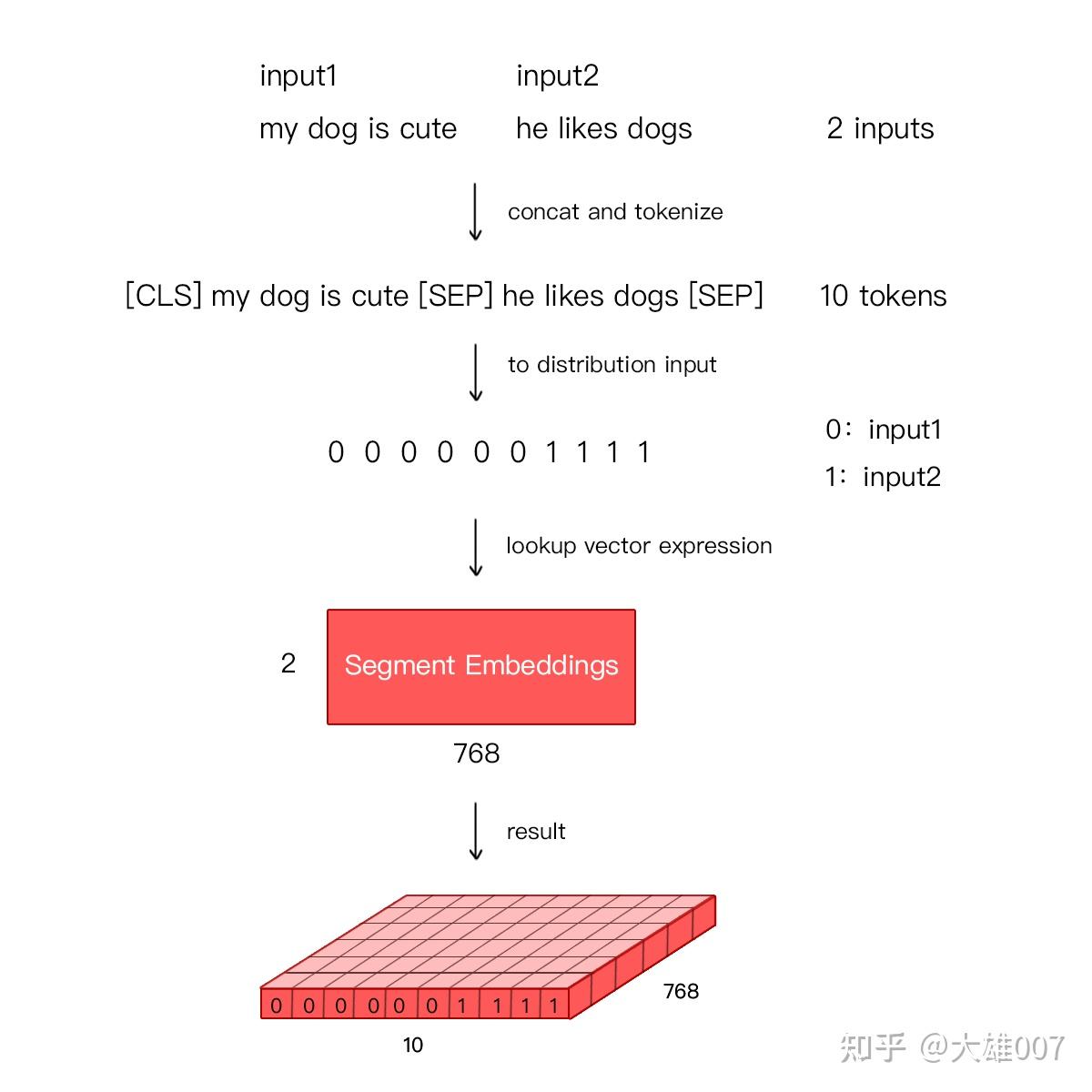 input1
my dog is cute

input2
he likes dogs

2 inputs

concat and tokenize

[CLS] my dog is cute [SEP] he likes dogs [SEP]

10 tokens

to distribution input

0 0 0 0 0 0 1 1 1 1

0: input1
1: input2

lookup vector expression

2

Segment Embeddings

768

result

0 0 0 0 0 0 1 1 1 1

768

10

知乎 @大雄007